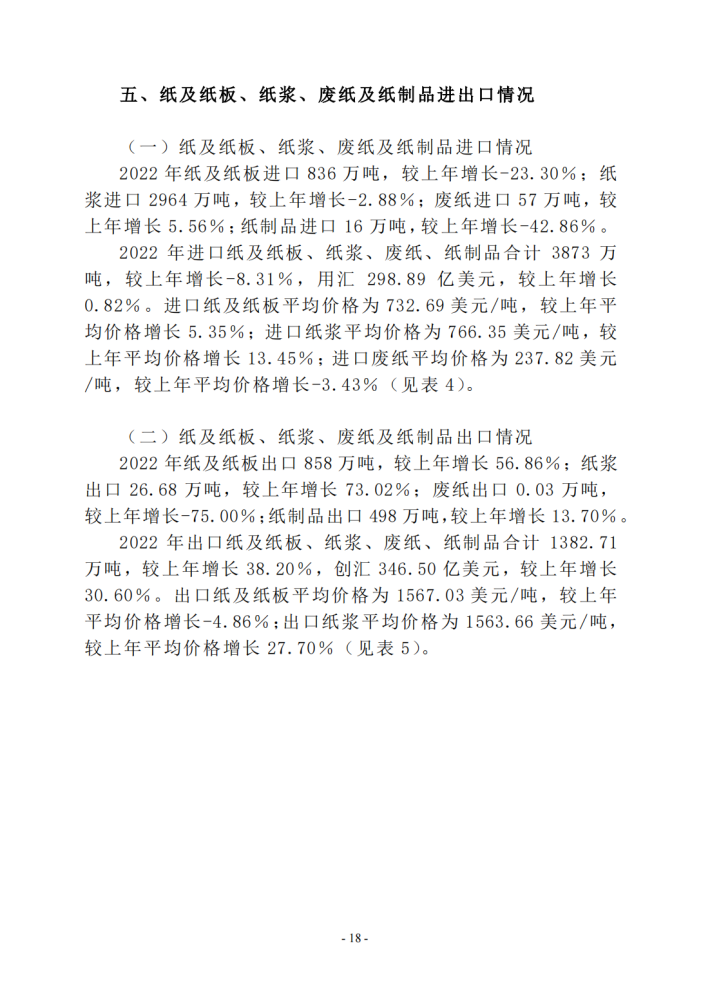 五、纸及纸板、纸浆、废纸及纸制品进出口情况

（一）纸及纸板、纸浆、废纸及纸制品进口情况

2022年纸及纸板进口836万吨，较上年增长-23.30%；纸浆进口2964万吨，较上年增长-2.88%；废纸进口57万吨，较上年增长5.56%；纸制品进口16万吨，较上年增长-42.86%。

2022年进口纸及纸板、纸浆、废纸、纸制品合计3873万吨，较上年增长-8.31%，用汇298.89亿美元，较上年增长0.82%。进口纸及纸板平均价格为732.69美元/吨，较上年平均价格增长5.35%；进口纸浆平均价格为766.35美元/吨，较上年平均价格增长13.45%；进口废纸平均价格为237.82美元/吨，较上年平均价格增长-3.43%（见表4）。

（二）纸及纸板、纸浆、废纸及纸制品出口情况

2022年纸及纸板出口858万吨，较上年增长56.86%；纸浆出口26.68万吨，较上年增长73.02%；废纸出口0.03万吨，较上年增长-75.00%；纸制品出口498万吨，较上年增长13.70%。

2022年出口纸及纸板、纸浆、废纸、纸制品合计1382.71万吨，较上年增长38.20%，创汇346.50亿美元，较上年增长30.60%。出口纸及纸板平均价格为1567.03美元/吨，较上年平均价格增长-4.86%；出口纸浆平均价格为1563.66美元/吨，较上年平均价格增长27.70%（见表5）。

- 18 -